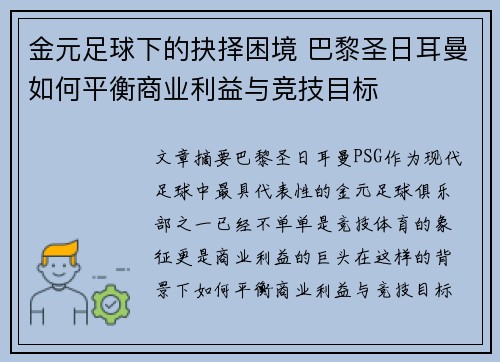 金元足球下的抉择困境 巴黎圣日耳曼如何平衡商业利益与竞技目标

文章摘要巴黎圣日耳曼PSG作为现代足球中最具代表性的金元足球俱乐部之一已经不单单是竞技体育的象征更是商业利益的巨头在这样的背景下如何平衡商业利益与竞技目标